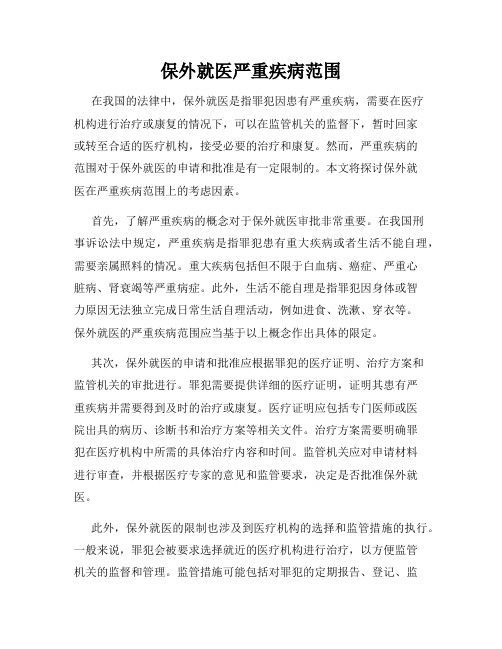 保外就医严重疾病范围

在我国的法律中，保外就医是指罪犯因患有严重疾病，需要在医疗机构进行治疗或康复的情况下，可以在监管机关的监督下，暂时回家或转至合适的医疗机构，接受必要的治疗和康复。然而，严重疾病的范围对于保外就医的申请和批准是有一定限制的。本文将探讨保外就医在严重疾病范围上的考虑因素。

首先，了解严重疾病的概念对于保外就医审批非常重要。在我国刑事诉讼法中规定，严重疾病是指罪犯患有重大疾病或者生活不能自理，需要亲属照料的情况。重大疾病包括但不限于白血病、癌症、严重心脏病、肾衰竭等严重病症。此外，生活不能自理是指罪犯因身体或智力原因无法独立完成日常生活自理活动，例如进食、洗漱、穿衣等。保外就医的严重疾病范围应当基于以上概念作出具体的限定。

其次，保外就医的申请和批准应根据罪犯的医疗证明、治疗方案和监管机关的审批进行。罪犯需要提供详细的医疗证明，证明其患有严重疾病并需要得到及时的治疗或康复。医疗证明应包括专门医师或医院出具的病历、诊断书和治疗方案等相关文件。治疗方案需要明确罪犯在医疗机构中所需的具体治疗内容和时间。监管机关应对申请材料进行审查，并根据医疗专家的意见和监管要求，决定是否批准保外就医。

此外，保外就医的限制也涉及到医疗机构的选择和监管措施的执行。一般来说，罪犯会被要求选择就近的医疗机构进行治疗，以方便监管机关的监督和管理。监管措施可能包括对罪犯的定期报告、登记、监